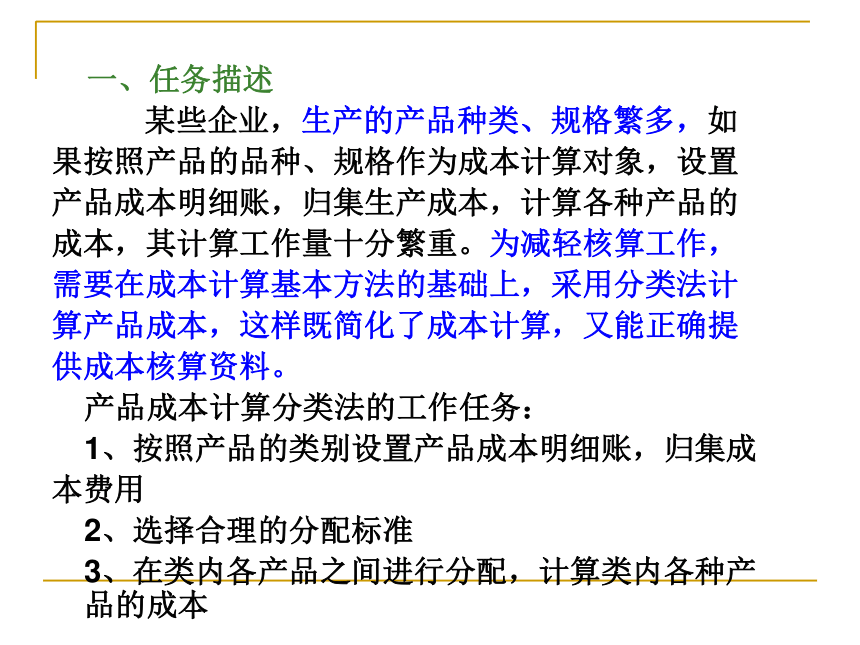 一、任务描述

某些企业，生产的产品种类、规格繁多，如果按照产品的品种、规格作为成本计算对象，设置产品成本明细账，归集生产成本，计算各种产品的成本，其计算工作量十分繁重。为减轻核算工作，需要在成本计算基本方法的基础上，采用分类法计算产品成本，这样既简化了成本计算，又能正确提供成本核算资料。

产品成本计算分类法的工作任务：

1、按照产品的类别设置产品成本明细账，归集成本费用

2、选择合理的分配标准

3、在类内各产品之间进行分配，计算类内各种产品的成本